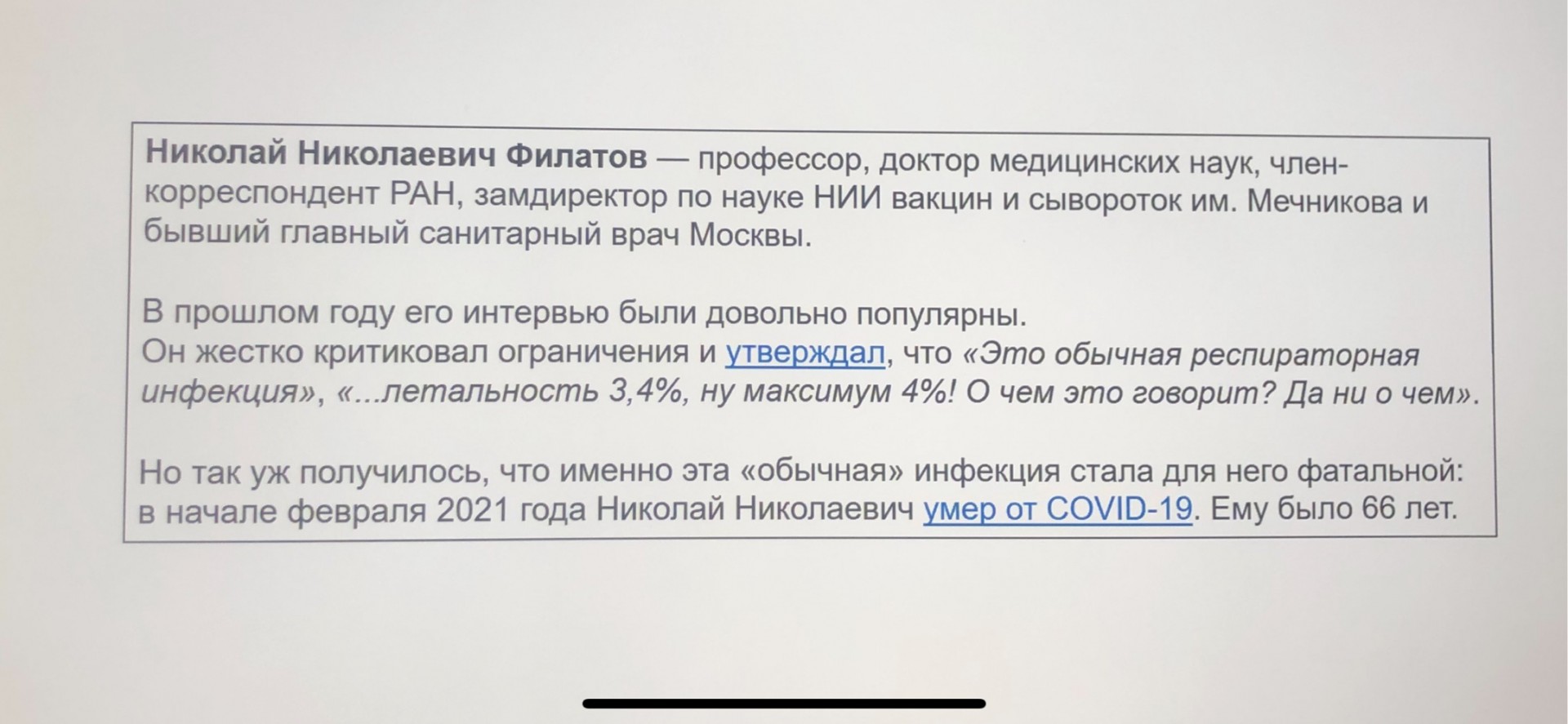 Николай Николаевич Филатов — профессор, доктор медицинских наук, член-корреспондент РАН, замдиректор по науке НИИ вакцин и сывороток им. Мечникова и бывший главный санитарный врач Москвы.

В прошлом году его интервью были довольно популярны.
Он жестко критиковал ограничения и утверждал, что «Это обычная респираторная инфекция», «...летальность 3,4%, ну максимум 4%! О чем это говорит? Да ни о чем».

Но так уж получилось, что именно эта «обычная» инфекция стала для него фатальной: в начале февраля 2021 года Николай Николаевич умер от COVID-19. Ему было 66 лет.